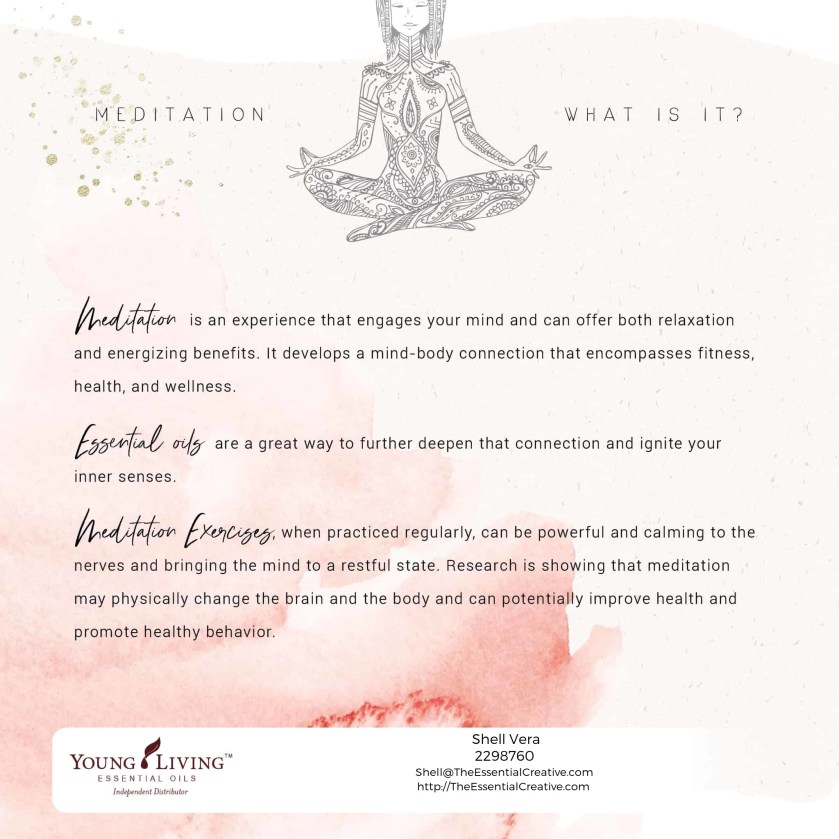 MEDITATION

WHAT IS IT?

Meditation is an experience that engages your mind and can offer both relaxation and energizing benefits. It develops a mind-body connection that encompasses fitness, health, and wellness.

Essential oils are a great way to further deepen that connection and ignite your inner senses.

Meditation Exercises, when practiced regularly, can be powerful and calming to the nerves and bringing the mind to a restful state. Research is showing that meditation may physically change the brain and the body and can potentially improve health and promote healthy behavior.

YOUNG LIVING™
ESSENTIAL OILS
Independent Distributor

Shell Vera
2298760
Shell@TheEssentialCreative.com
http://TheEssentialCreative.com